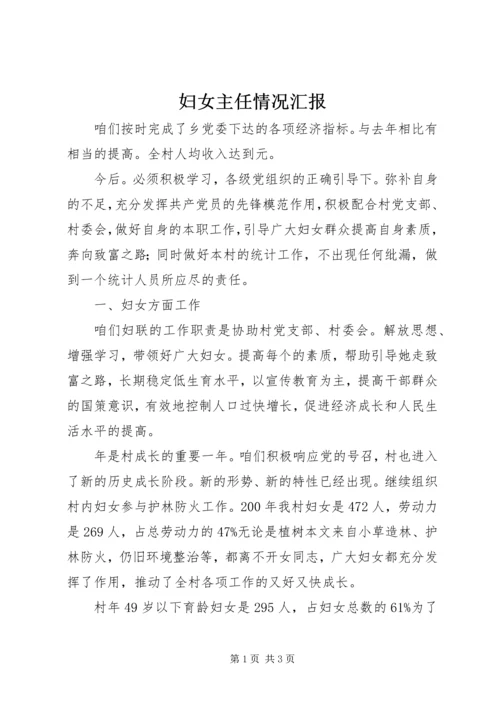 妇女主任情况汇报

咱们按时完成了乡党委下达的各项经济指标。与去年相比有相当的提高。全村人均收入达到元。

今后。必须积极学习，各级党组织的正确引导下。弥补自身的不足，充分发挥共产党员的先锋模范作用，积极配合村党支部、村委会，做好自身的本职工作，引导广大妇女群众提高自身素质，奔向致富之路；同时做好本村的统计工作，不出现任何纰漏，做到一个统计人员所应尽的责任。

一、妇女方面工作

咱们妇联的工作职责是协助村党支部、村委会。解放思想、增强学习，带领好广大妇女。提高每个的素质，帮助引导她走致富之路，长期稳定低生育水平，以宣传教育为主，提高干部群众的国策意识，有效地控制人口过快增长，促进经济成长和人民生活水平的提高。

年是村成长的重要一年。咱们积极响应党的号召，村也进入了新的历史成长阶段。新的形势、新的特性已经出现。继续组织村内妇女参与护林防火工作。200年我村妇女是472人，劳动力是269人，占总劳动力的47%无论是植树本文来自小草造林、护林防火，仍旧环境整治等，都离不开女同志，广大妇女都充分发挥了作用，推动了全村各项工作的又好又快成长。

村年49岁以下育龄妇女是295人，占妇女总数的61%为了

第1页 共3页